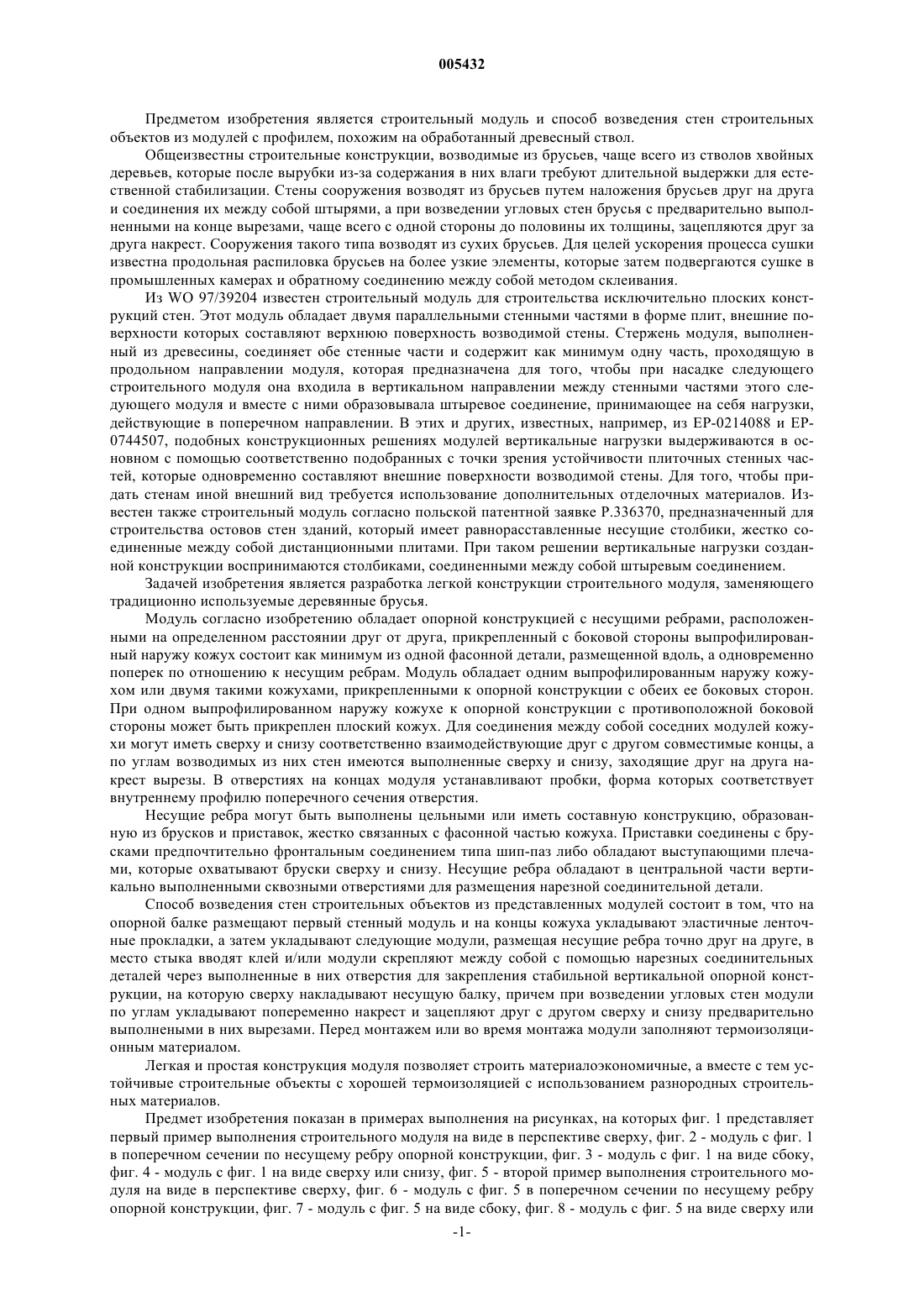 005432

Предметом изобретения является строительный модуль и способ возведения стен строительных объектов из модулей с профилем, похожим на обработанный древесный ствол.

Общеизвестны строительные конструкции, возводимые из брусьев, чаще всего из стволов хвойных деревьев, которые после вырубки из-за содержания в них влаги требуют длительной выдержки для естественной стабилизации. Стены сооружения возводят из брусьев путем наложения брусьев друг на друга и соединения их между собой штырями, а при возведении угловых стен брусья с предварительно выполненными на конце вырезами, чаще всего с одной стороны до половины их толщины, зацепляются друг за друга накрест. Сооружения такого типа возводят из сухих брусьев. Для целей ускорения процесса сушки известна продольная распиловка брусьев на более узкие элементы, которые затем подвергаются сушке в промышленных камерах и обратному соединению между собой методом склеивания.

Из WO 97/39204 известен строительный модуль для строительства исключительно плоских конструкций стен. Этот модуль обладает двумя параллельными стенными частями в форме плит, внешние поверхности которых составляют верхнюю поверхность возводимой стены. Стержень модуля, выполненный из древесины, соединяет обе стенные части и содержит как минимум одну часть, проходящую в продольном направлении модуля, которая предназначена для того, чтобы при насадке следующего строительного модуля она входила в вертикальном направлении между стенными частями этого следующего модуля и вместе с ними образовывала штыревое соединение, принимающее на себя нагрузки, действующие в поперечном направлении. В этих и других, известных, например, из EP-0214088 и EP-0744507, подобных конструкционных решениях модулей вертикальные нагрузки выдерживаются в основном с помощью соответственно подобранных с точки зрения устойчивости плиточных стенных частей, которые одновременно составляют внешние поверхности возводимой стены. Для того, чтобы придать стенам иной внешний вид требуется использование дополнительных отделочных материалов. Известен также строительный модуль согласно польской патентной заявке P.336370, предназначенный для строительства остовов стен зданий, который имеет равнорасставленные несущие столбики, жестко соединенные между собой дистанционными плитами. При таком решении вертикальные нагрузки созданной конструкции воспринимаются столбиками, соединенными между собой штыревым соединением.

Задачей изобретения является разработка легкой конструкции строительного модуля, заменяющего традиционно используемые деревянные брусья.

Модуль согласно изобретению обладает опорной конструкцией с несущими ребрами, расположенными на определенном расстоянии друг от друга, прикрепленный с боковой стороны выпрофилированный наружу кожух состоит как минимум из одной фасонной детали, размещенной вдоль, а одновременно поперек по отношению к несущим ребрам. Модуль обладает одним выпрофилированным наружу кожухом или двумя такими кожухами, прикрепленными к опорной конструкции с обеих ее боковых сторон. При одном выпрофилированном наружу кожухе к опорной конструкции с противоположной боковой стороны может быть прикреплен плоский кожух. Для соединения между собой соседних модулей кожухи могут иметь сверху и снизу соответственно взаимодействующие друг с другом совместимые концы, а по углам возводимых из них стен имеются выполненные сверху и снизу, заходящие друг на друга накрест вырезы. В отверстиях на концах модуля устанавливают пробки, форма которых соответствует внутреннему профилю поперечного сечения отверстия.

Несущие ребра могут быть выполнены цельными или иметь составную конструкцию, образованную из брусков и приставок, жестко связанных с фасонной частью кожуха. Приставки соединены с брусками предпочтительно фронтальным соединением типа шип-паз либо обладают выступающими плечами, которые охватывают бруски сверху и снизу. Несущие ребра обладают в центральной части вертикально выполненными сквозными отверстиями для размещения нарезной соединительной детали.

Способ возведения стен строительных объектов из представленных модулей состоит в том, что на опорной балке размещают первый стенный модуль и на концы кожуха укладывают эластичные ленточные прокладки, а затем укладывают следующие модули, размещая несущие ребра точно друг на друге, в место стыка вводят клей и/или модули скрепляют между собой с помощью нарезных соединительных деталей через выполненные в них отверстия для закрепления стабильной вертикальной опорной конструкции, на которую сверху накладывают несущую балку, причем при возведении угловых стен модули по углам укладывают попеременно накрест и зацепляют друг с другом сверху и снизу предварительно выполнеными в них вырезами. Перед монтажем или во время монтажа модули заполняют термоизоляционным материалом.

Легкая и простая конструкция модуля позволяет строить материалоэкономичные, а вместе с тем устойчивые строительные объекты с хорошей термоизоляцией с использованием разнородных строительных материалов.

Предмет изобретения показан в примерах выполнения на рисунках, на которых фиг. 1 представляет первый пример выполнения строительного модуля на виде в перспективе сверху, фиг. 2 - модуль с фиг. 1 в поперечном сечении по несущему ребру опорной конструкции, фиг. 3 - модуль с фиг. 1 на виде сбоку, фиг. 4 - модуль с фиг. 1 на виде сверху или снизу, фиг. 5 - второй пример выполнения строительного модуля на виде в перспективе сверху, фиг. 6 - модуль с фиг. 5 в поперечном сечении по несущему ребру опорной конструкции, фиг. 7 - модуль с фиг. 5 на виде сбоку, фиг. 8 - модуль с фиг. 5 на виде сверху или

-1-